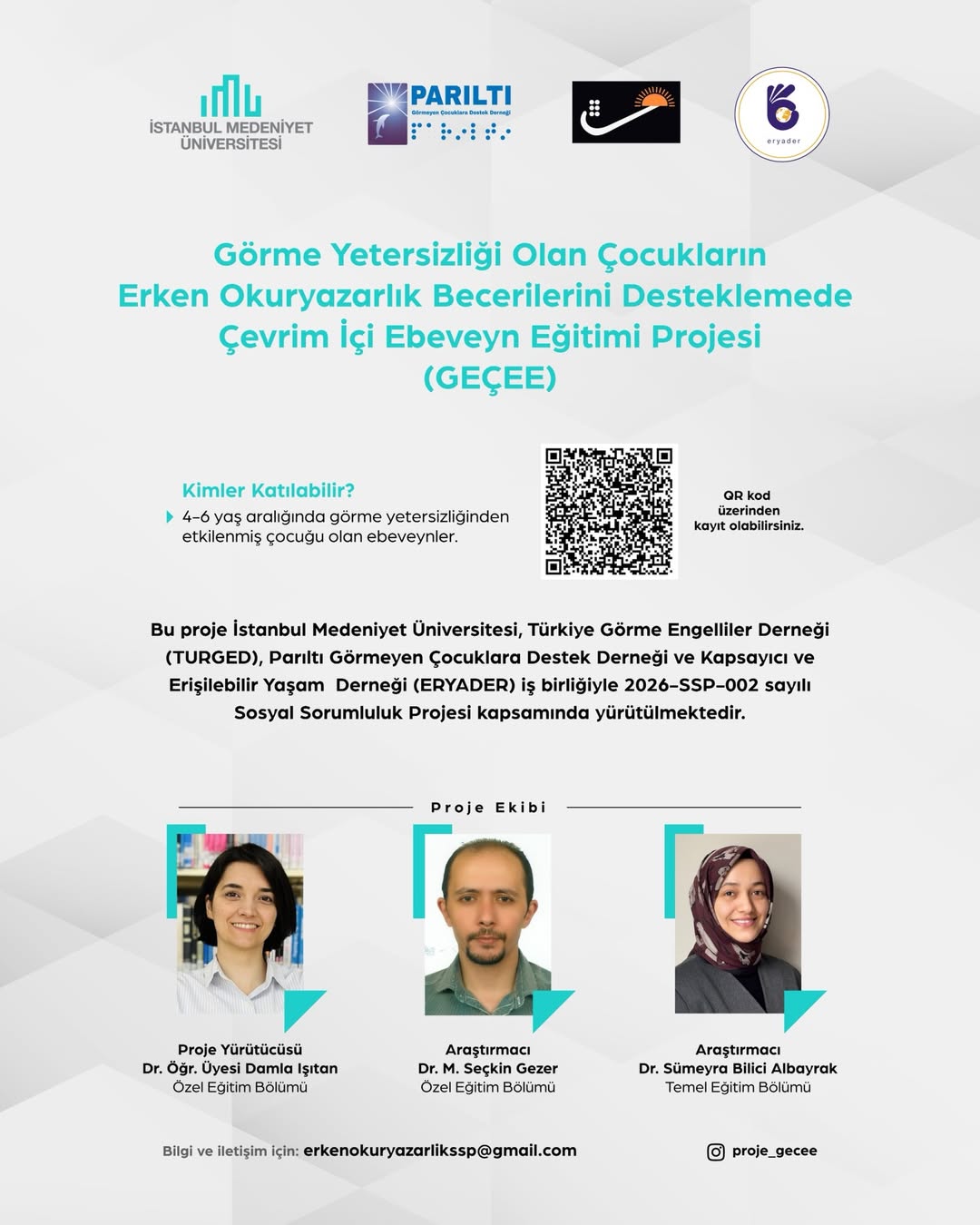 İSTANBUL MEDENİYET ÜNİVERSİTESİ

PARILTI
Görmeyen Çocuklara Destek Derneği

eryader

Görme Yetersizliği Olan Çocukların Erken Okuryazarlık Becerilerini Desteklemede Çevrim İçi Ebeveyn Eğitimi Projesi (GEÇEE)

Kimler Katılabilir?
4–6 yaş aralığında görme yetersizliğinden etkilenmiş çocuğu olan ebeveynler.

QR kod üzerinden kayıt olabilirsiniz.

Bu proje İstanbul Medeniyet Üniversitesi, Türkiye Görme Engelliler Derneği (TURGED), Parıltı Görmeyen Çocuklara Destek Derneği ve Kapsayıcı ve Erişilebilir Yaşam Derneği (ERYADER) iş birliğiyle 2026–SSP–002 sayılı Sosyal Sorumluluk Projesi kapsamında yürütülmektedir.

Proje Ekibi

Proje Yürütücüsü
Dr. Öğr. Üyesi Damla Işıtan
Özel Eğitim Bölümü

Araştırmacı
Dr. M. Seçkin Gezer
Özel Eğitim Bölümü

Araştırmacı
Dr. Sümeyra Bilici Albayrak
Temel Eğitim Bölümü

Bilgi ve iletişim için: erkenokuryazarlikssp@gmail.com

proje_gecee